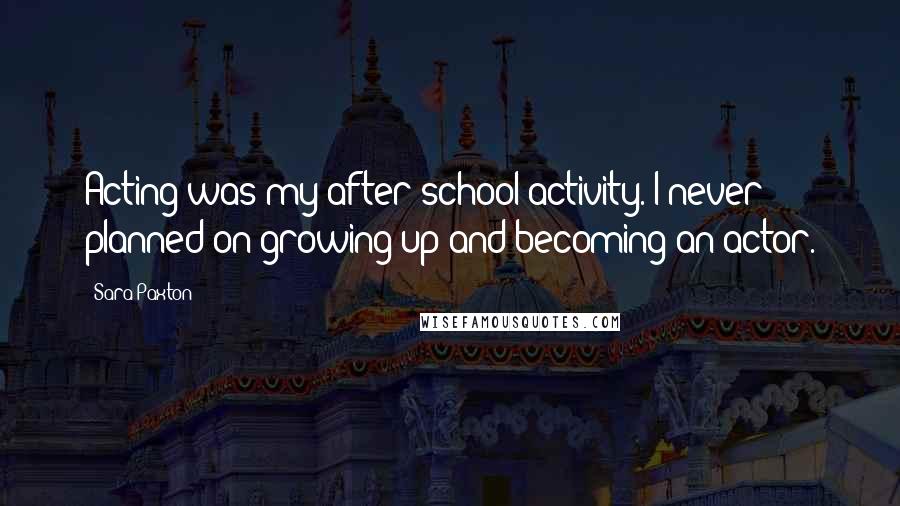 Acting was my after school activity. I never planned on growing up and becoming an actor.

Sara Paxton

WISEFAMOUSQUOTES.COM